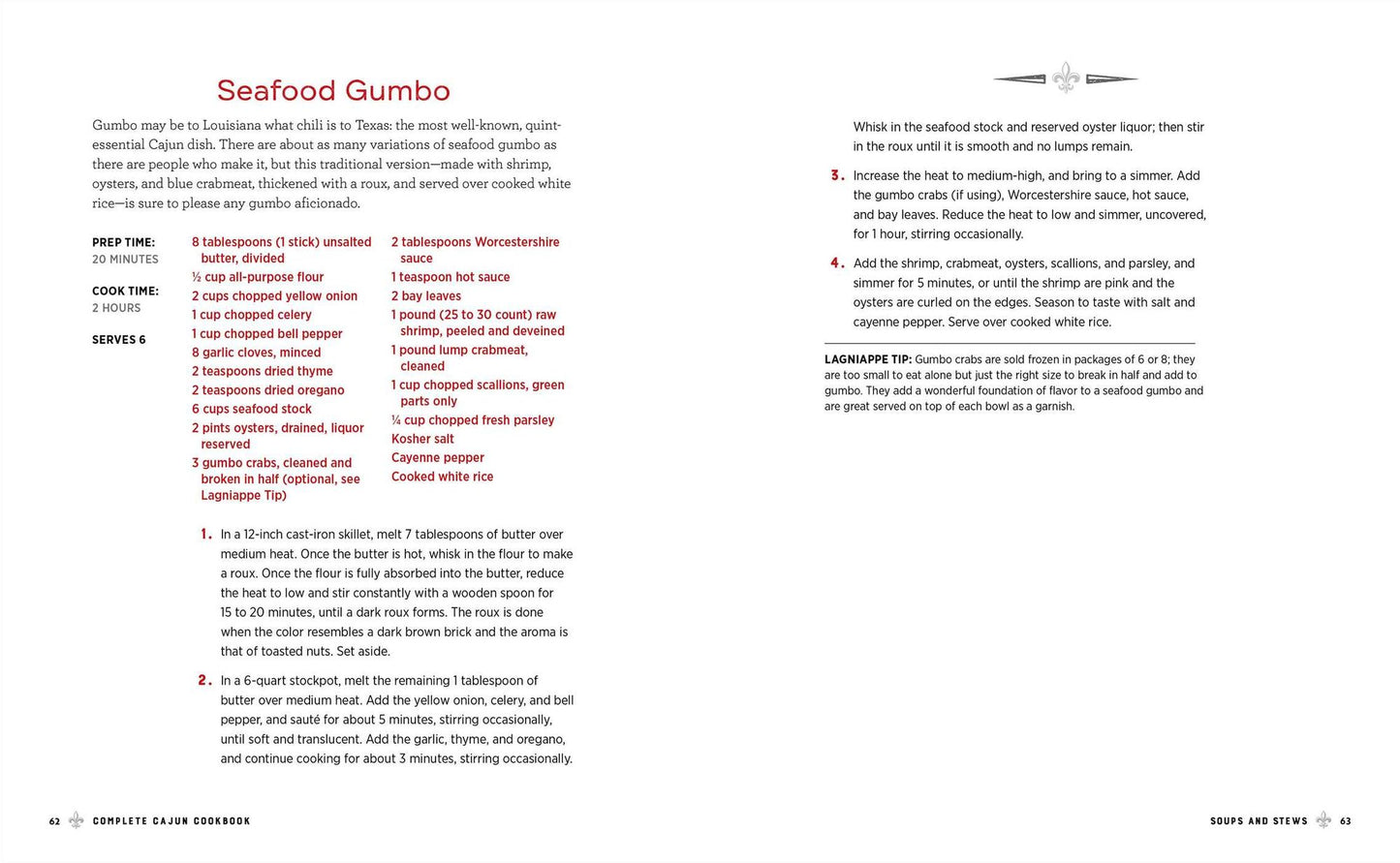 Seafood Gumbo

Gumbo may be to Louisiana what chili is to Texas: the most well-known, quintessential Cajun dish. There are about as many variations of seafood gumbo as there are people who make it, but this traditional version—made with shrimp, oysters, and blue crabmeat, thickened with a roux, and served over cooked white rice—is sure to please any gumbo aficionado.

PREP TIME:
20 MINUTES

COOK TIME:
2 HOURS

SERVES 6

8 tablespoons (1 stick) unsalted butter, divided
½ cup all-purpose flour
2 cups chopped yellow onion
1 cup chopped celery
1 cup chopped bell pepper
8 garlic cloves, minced
2 teaspoons dried thyme
2 teaspoons dried oregano
6 cups seafood stock
2 pints oysters, drained, liquor reserved
3 gumbo crabs, cleaned and broken in half (optional, see Lagniappe Tip)

2 tablespoons Worcestershire sauce
1 teaspoon hot sauce
2 bay leaves
1 pound (25 to 30 count) raw shrimp, peeled and deveined
1 pound lump crabmeat, cleaned
1 cup chopped scallions, green parts only
¼ cup chopped fresh parsley
Kosher salt
Cayenne pepper
Cooked white rice

1. In a 12-inch cast-iron skillet, melt 7 tablespoons of butter over medium heat. Once the butter is hot, whisk in the flour to make a roux. Once the flour is fully absorbed into the butter, reduce the heat to low and stir constantly with a wooden spoon for 15 to 20 minutes, until a dark roux forms. The roux is done when the color resembles a dark brown brick and the aroma is that of toasted nuts. Set aside.

2. In a 6-quart stockpot, melt the remaining 1 tablespoon of butter over medium heat. Add the yellow onion, celery, and bell pepper, and sauté for about 5 minutes, stirring occasionally, until soft and translucent. Add the garlic, thyme, and oregano, and continue cooking for about 3 minutes, stirring occasionally.

62 COMPLETE CAJUN COOKBOOK

Whisk in the seafood stock and reserved oyster liquor; then stir in the roux until it is smooth and no lumps remain.

3. Increase the heat to medium-high, and bring to a simmer. Add the gumbo crabs (if using), Worcestershire sauce, hot sauce, and bay leaves. Reduce the heat to low and simmer, uncovered, for 1 hour, stirring occasionally.

4. Add the shrimp, crabmeat, oysters, scallions, and parsley, and simmer for 5 minutes, or until the shrimp are pink and the oysters are curled on the edges. Season to taste with salt and cayenne pepper. Serve over cooked white rice.

LAGNIAPPE TIP: Gumbo crabs are sold frozen in packages of 6 or 8; they are too small to eat alone but just the right size to break in half and add to gumbo. They add a wonderful foundation of flavor to a seafood gumbo and are great served on top of each bowl as a garnish.

SOUPS AND STEWS 63